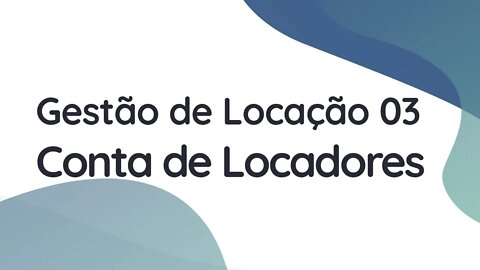 Gestão de Locação 03
Conta de Locadores